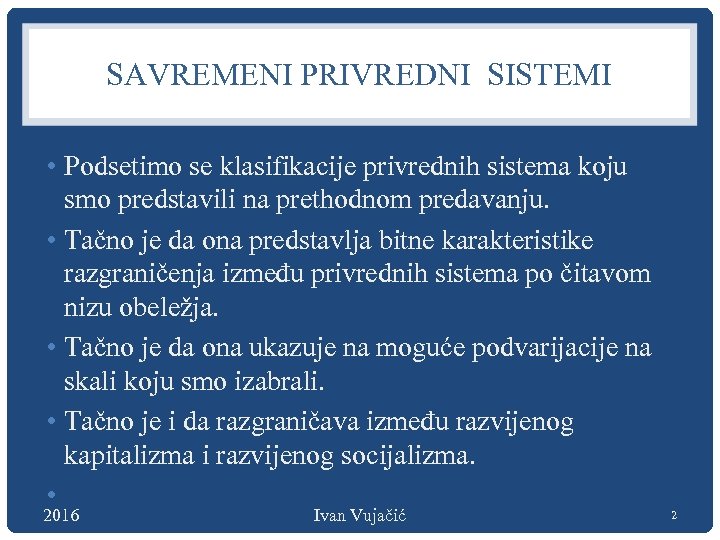 SAVREMENI PRIVREDNI SISTEMI

• Podsetimo se klasifikacije privrednih sistema koju smo predstavili na prethodnom predavanju.

• Tačno je da ona predstavlja bitne karakteristike razgraničenja između privrednih sistema po čitavom nizu obeležja.

• Tačno je da ona ukazuje na moguće podvarijacije na skali koju smo izabrali.

• Tačno je i da razgraničava između razvijenog kapitalizma i razvijenog socijalizma.

•

2016 Ivan Vujačić 2